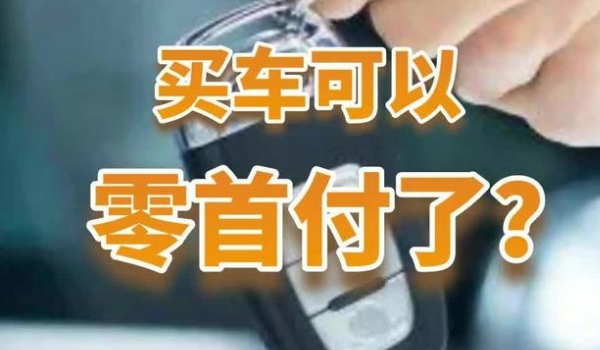 买车可以
零首付了？